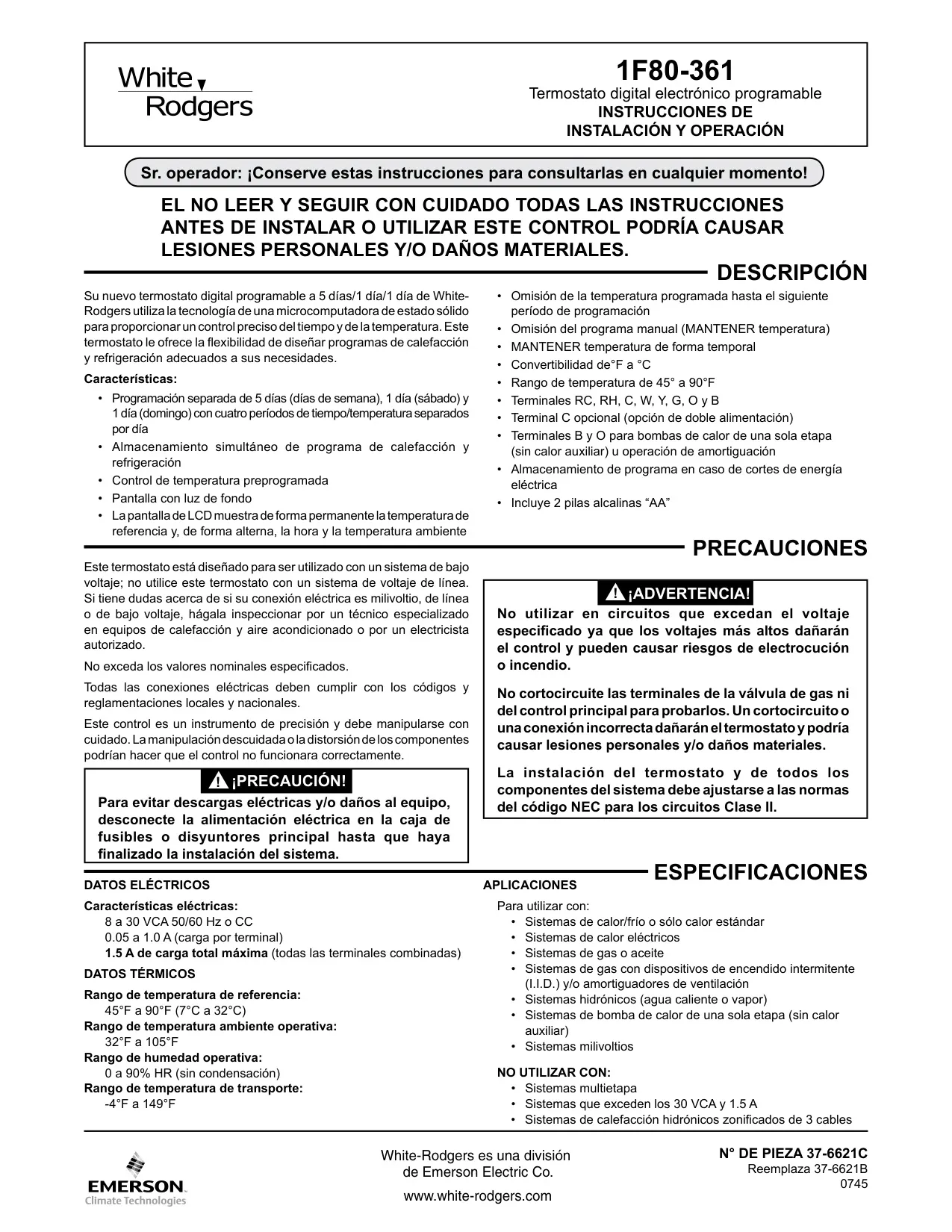 White Rodgers

1F80-361
Termostato digital electrónico programable
INSTRUCCIONES DE
INSTALACIÓN Y OPERACIÓN

Sr. operador: ¡Conserve estas instrucciones para consultarlas en cualquier momento!

EL NO LEER Y SEGUIR CON CUIDADO TODAS LAS INSTRUCCIONES ANTES DE INSTALAR O UTILIZAR ESTE CONTROL PODRÍA CAUSAR LESIONES PERSONALES Y/O DAÑOS MATERIALES.

DESCRIPCIÓN

Su nuevo termostato digital programable a 5 días/1 día/1 día de White-Rodgers utiliza la tecnología de una microcomputadora de estado sólido para proporcionar un control preciso del tiempo y de la temperatura. Este termostato le ofrece la flexibilidad de diseñar programas de calefacción y refrigeración adecuados a sus necesidades.

Características:
• Programación separada de 5 días (días de semana), 1 día (sábado) y 1 día (domingo) con cuatro períodos de tiempo/temperatura separados por día
• Almacenamiento simultáneo de programa de calefacción y refrigeración
• Control de temperatura preprogramada
• Pantalla con luz de fondo
• La pantalla de LCD muestra de forma permanente la temperatura de referencia y, de forma alterna, la hora y la temperatura ambiente
• Omisión de la temperatura programada hasta el siguiente período de programación
• Omisión del programa manual (MANTENER temperatura)
• MANTENER temperatura de forma temporal
• Convertibilidad de°F a °C
• Rango de temperatura de 45° a 90°F
• Terminales RC, RH, C, W, Y, G, O y B
• Terminal C opcional (opción de doble alimentación)
• Terminales B y O para bombas de calor de una sola etapa (sin calor auxiliar) u operación de amortiguación
• Almacenamiento de programa en caso de cortes de energía eléctrica
• Incluye 2 pilas alcalinas “AA”

PRECAUCIONES

Este termostato está diseñado para ser utilizado con un sistema de bajo voltaje; no utilice este termostato con un sistema de voltaje de línea. Si tiene dudas acerca de si su conexión eléctrica es milivoltio, de línea o de bajo voltaje, hágala inspeccionar por un técnico especializado en equipos de calefacción y aire acondicionado o por un electricista autorizado.

No exceda los valores nominales especificados.

Todas las conexiones eléctricas deben cumplir con los códigos y reglamentaciones locales y nacionales.

Este control es un instrumento de precisión y debe manipularse con cuidado. La manipulación descuidada o la distorsión de los componentes podrían hacer que el control no funcionara correctamente.

¡PRECAUCIÓN!
Para evitar descargas eléctricas y/o daños al equipo, desconecte la alimentación eléctrica en la caja de fusibles o disyuntores principal hasta que haya finalizado la instalación del sistema.

¡ADVERTENCIA!
No utilizar en circuitos que excedan el voltaje especificado ya que los voltajes más altos dañarán el control y pueden causar riesgos de electrocución o incendio.

No cortocircuite las terminales de la válvula de gas ni del control principal para probarlos. Un cortocircuito o una conexión incorrecta dañarán el termostato y podría causar lesiones personales y/o daños materiales.

La instalación del termostato y de todos los componentes del sistema debe ajustarse a las normas del código NEC para los circuitos Clase II.

ESPECIFICACIONES

DATOS ELÉCTRICOS
Características eléctricas:
8 a 30 VCA 50/60 Hz o CC
0.05 a 1.0 A (carga por terminal)
1.5 A de carga total máxima (todas las terminales combinadas)

DATOS TÉRMICOS
Rango de temperatura de referencia:
45°F a 90°F (7°C a 32°C)
Rango de temperatura ambiente operativa:
32°F a 105°F
Rango de humedad operativa:
0 a 90% HR (sin condensación)
Rango de temperatura de transporte:
-4°F a 149°F

APLICACIONES
Para utilizar con:
• Sistemas de calor/frío o sólo calor estándar
• Sistemas de calor eléctricos
• Sistemas de gas o aceite
• Sistemas de gas con dispositivos de encendido intermitente (I.I.D.) y/o amortiguadores de ventilación
• Sistemas hidrónicos (agua caliente o vapor)
• Sistemas de bomba de calor de una sola etapa (sin calor auxiliar)
• Sistemas milivoltios

NO UTILIZAR CON:
• Sistemas multietapa
• Sistemas que exceden los 30 VCA y 1.5 A
• Sistemas de calefacción hidrónicos zonificados de 3 cables

EMERSON
Climate Technologies

White-Rodgers es una división de Emerson Electric Co.

www.white-rodgers.com

N° DE PIEZA 37-6621C
Reemplaza 37-6621B
0745